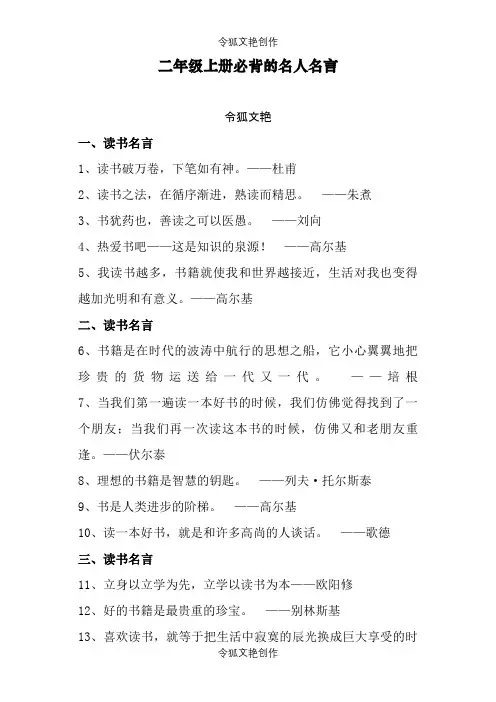 令狐文艳创作

二年级上册必背的名人名言

令狐文艳

一、读书名言

1、读书破万卷，下笔如有神。——杜甫

2、读书之法，在循序渐进，熟读而精思。 ——朱熹

3、书犹药也，善读之可以医愚。 ——刘向

4、热爱书吧——这是知识的泉源！ ——高尔基

5、我读书越多，书籍就使我和世界越接近，生活对我也变得越加光明和有意义。——高尔基

二、读书名言

6、书籍是在时代的波涛中航行的思想之船，它小心翼翼地把珍贵的货物运送给一代又一代。 ——培根

7、当我们第一遍读一本好书的时候，我们仿佛觉得找到了一个朋友；当我们再一次读这本书的时候，仿佛又和老朋友重逢。——伏尔泰

8、理想的书籍是智慧的钥匙。 ——列夫·托尔斯泰

9、书是人类进步的阶梯。 ——高尔基

10、读一本好书，就是和许多高尚的人谈话。 ——歌德

三、读书名言

11、立身以立学为先，立学以读书为本——欧阳修

12、好的书籍是最贵重的珍宝。 ——别林斯基

13、喜欢读书，就等于把生活中寂寞的辰光换成巨大享受的时

令狐文艳创作